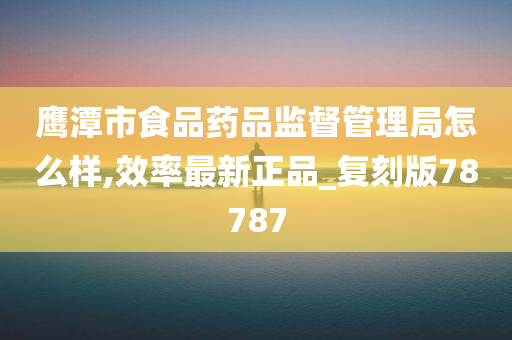 鹰潭市食品药品监督管理局怎么样,效率最新正品_复刻版78787